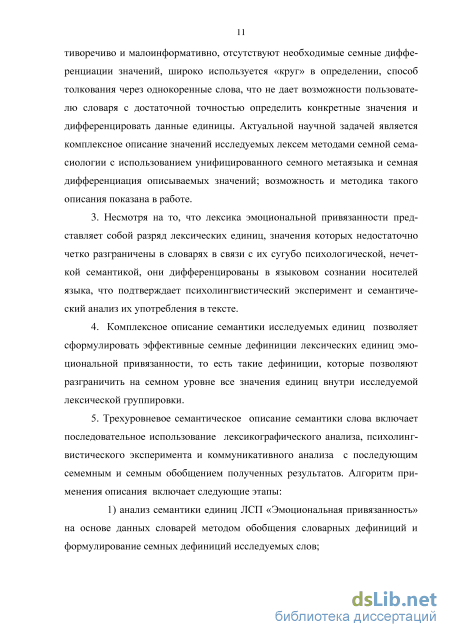 11

тиворечиво и малоинформативно, отсутствуют необходимые семные дифференциации значений, широко используется «круг» в определении, способ толкования через однокоренные слова, что не дает возможности пользователю словаря с достаточной точностью определить конкретные значения и дифференцировать данные единицы. Актуальной научной задачей является комплексное описание значений исследуемых лексем методами семной семасиологии с использованием унифицированного семного метаязыка и семная дифференциация описываемых значений; возможность и методика такого описания показана в работе.

3. Несмотря на то, что лексика эмоциональной привязанности представляет собой разряд лексических единиц, значения которых недостаточно четко разграничены в словарях в связи с их сугубо психологической, нечеткой семантикой, они дифференцированы в языковом сознании носителей языка, что подтверждает психолингвистический эксперимент и семантический анализ их употребления в тексте.

4. Комплексное описание семантики исследуемых единиц позволяет сформулировать эффективные семные дефиниции лексических единиц эмоциональной привязанности, то есть такие дефиниции, которые позволяют разграничить на семном уровне все значения единиц внутри исследуемой лексической группировки.

5. Трехуровневое семантическое описание семантики слова включает последовательное использование лексикографического анализа, психолингвистического эксперимента и коммуникативного анализа с последующим семемным и семным обобщением полученных результатов. Алгоритм применения описания включает следующие этапы:

1) анализ семантики единиц ЛСП «Эмоциональная привязанность» на основе данных словарей методом обобщения словарных дефиниций и формулирование семных дефиниций исследуемых слов;

dsLib.net
библиотека диссертаций